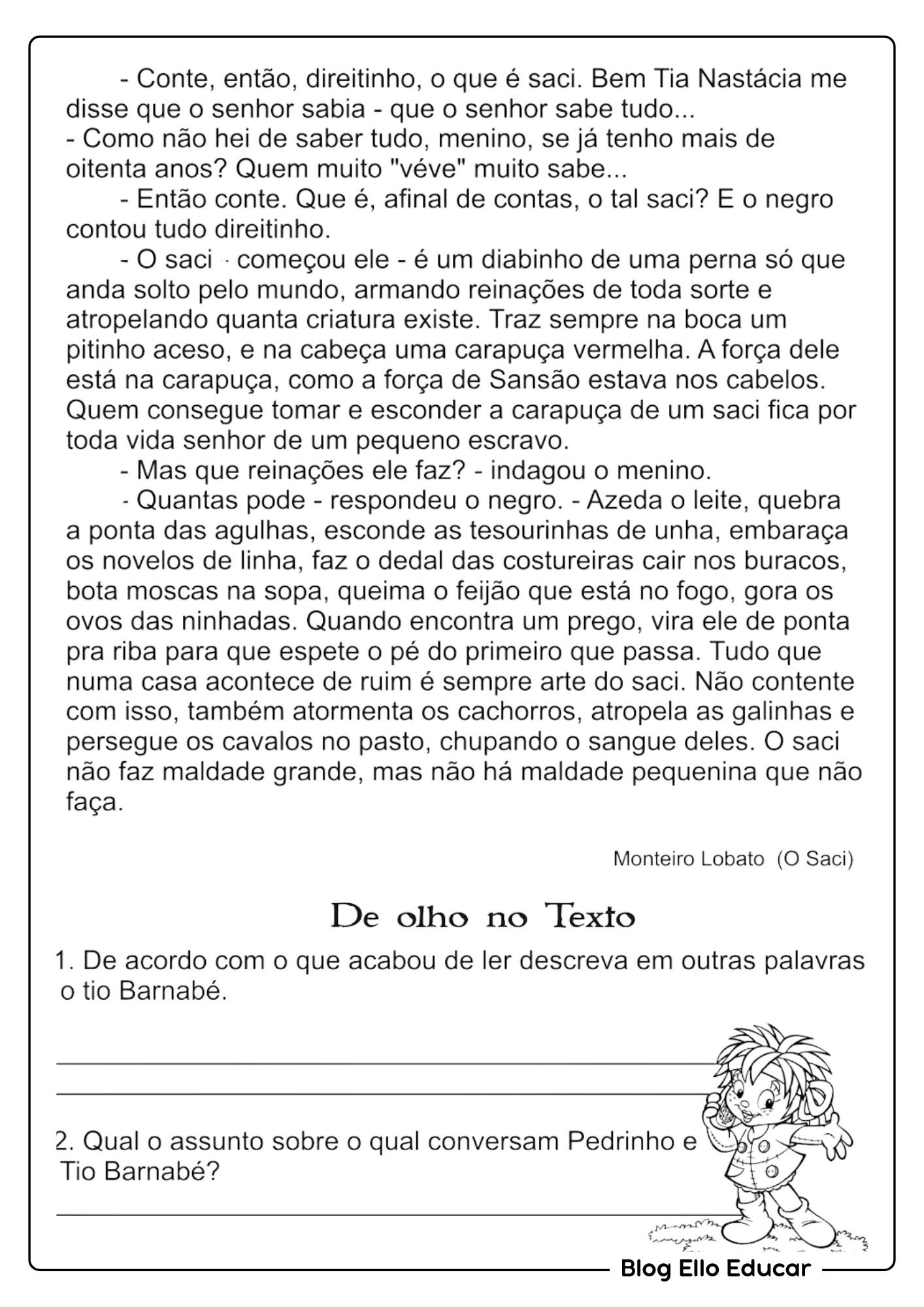 - Conte, então, direitinho, o que é saci. Bem Tia Nastácia me disse que o senhor sabia - que o senhor sabe tudo...
- Como não hei de saber tudo, menino, se já tenho mais de oitenta anos? Quem muito "véve" muito sabe...

- Então conte. Que é, afinal de contas, o tal saci? E o negro contou tudo direitinho.

- O saci - começou ele - é um diabinho de uma perna só que anda solto pelo mundo, armando reinações de toda sorte e atropelando quanta criatura existe. Traz sempre na boca um pitinho aceso, e na cabeça uma carapuça vermelha. A força dele está na carapuça, como a força de Sansão estava nos cabelos. Quem consegue tomar e esconder a carapuça de um saci fica por toda vida senhor de um pequeno escravo.

- Mas que reinações ele faz? - indagou o menino.

- Quantas pode - respondeu o negro. - Azeda o leite, quebra a ponta das agulhas, esconde as tesourinhas de unha, embaraça os novelos de linha, faz o dedal das costureiras cair nos buracos, bota moscas na sopa, queima o feijão que está no fogo, gora os ovos das ninhadas. Quando encontra um prego, vira ele de ponta pra riba para que espete o pé do primeiro que passa. Tudo que numa casa acontece de ruim é sempre arte do saci. Não contente com isso, também atormenta os cachorros, atropela as galinhas e persegue os cavalos no pasto, chupando o sangue deles. O saci não faz maldade grande, mas não há maldade pequenina que não faça.

Monteiro Lobato (O Saci)

De olho no Texto

1. De acordo com o que acabou de ler descreva em outras palavras o tio Barnabé.

2. Qual o assunto sobre o qual conversam Pedrinho e Tio Barnabé?

Blog Ello Educar